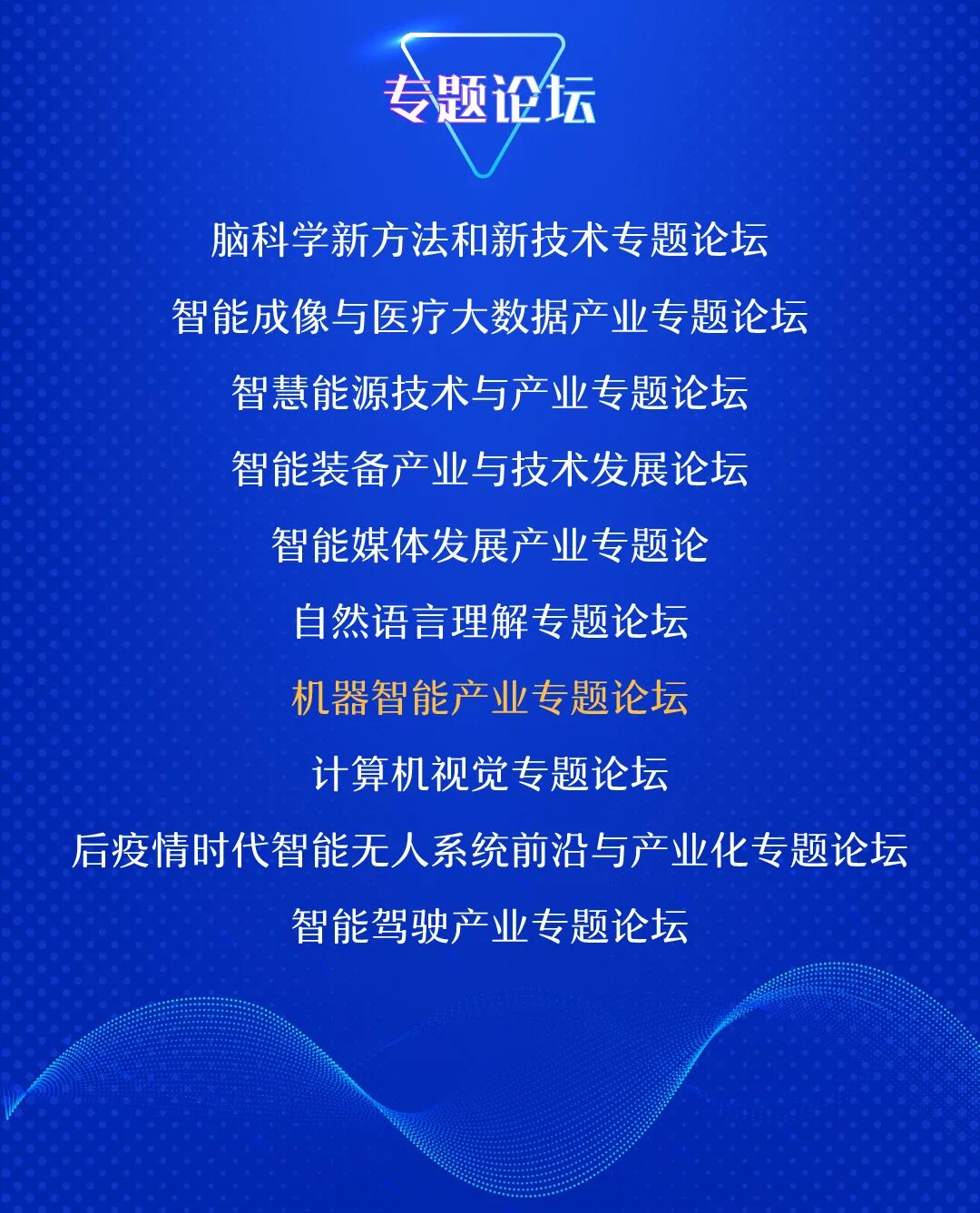 专题论坛

脑科学新方法和新技术专题论坛

智能成像与医疗大数据产业专题论坛

智慧能源技术与产业专题论坛

智能装备产业与技术发展论坛

智能媒体发展产业专题论

自然语言理解专题论坛

机器智能产业专题论坛

计算机视觉专题论坛

后疫情时代智能无人系统前沿与产业化专题论坛

智能驾驶产业专题论坛